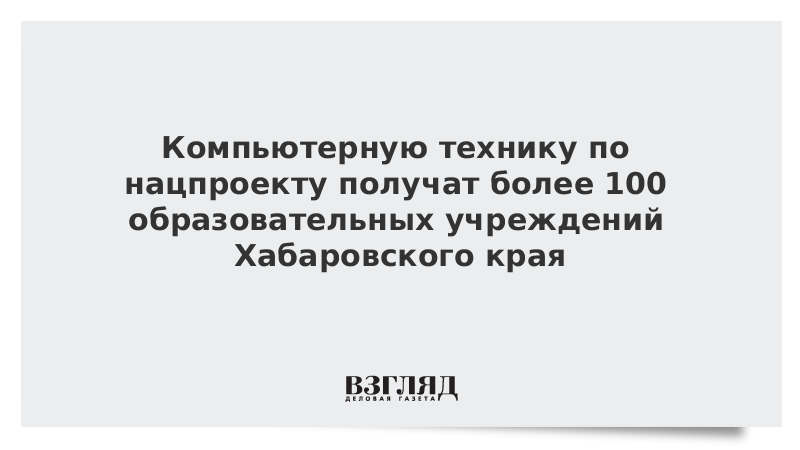 Компьютерную технику по нацпроекту получат более 100 образовательных учреждений Хабаровского края

ВЗГЛЯД
ДЕЛОВАЯ ГАЗЕТА